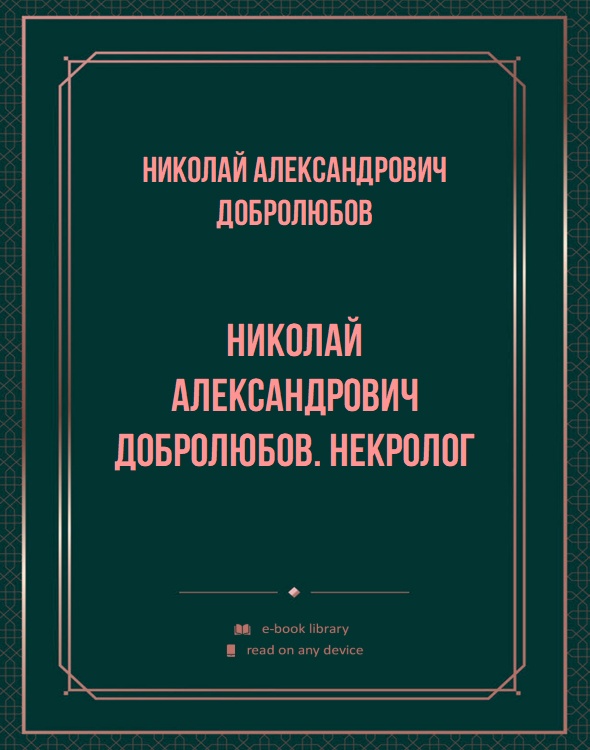 НИКОЛАЙ АЛЕКСАНДРОВИЧ ДОБРОЛЮБОВ

НИКОЛАЙ АЛЕКСАНДРОВИЧ ДОБРОЛЮБОВ. НЕКРОЛОГ

e-book library
read on any device